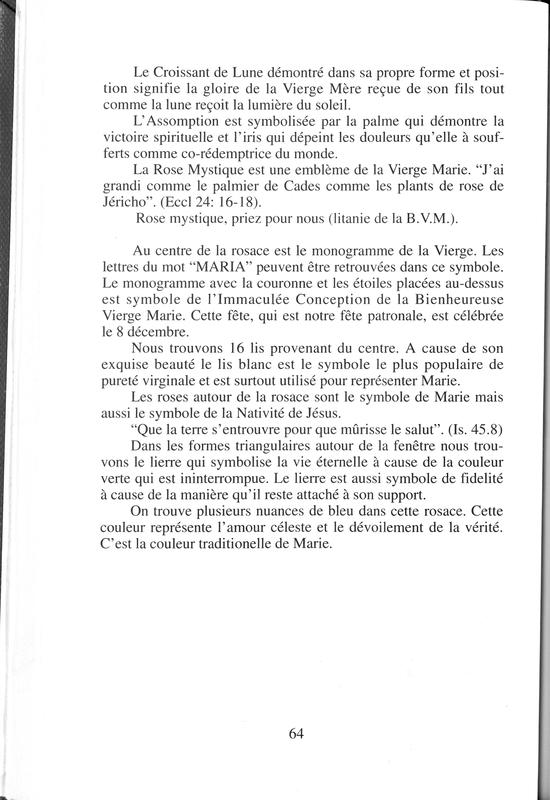 Le Croissant de Lune démontré dans sa propre forme et position signifie la gloire de la Vierge Mère reçue de son fils tout comme la lune reçoit la lumière du soleil.

L'Assomption est symbolisée par la palme qui démontre la victoire spirituelle et l'iris qui dépeint les douleurs qu'elle à soufferts comme co-rédemptrice du monde.

La Rose Mystique est une emblème de la Vierge Marie. "J'ai grandi comme le palmier de Cades comme les plants de rose de Jéricho". (Eccl 24: 16-18).

Rose mystique, priez pour nous (litanie de la B.V.M.).

Au centre de la rosace est le monogramme de la Vierge. Les lettres du mot "MARIA" peuvent être retrouvées dans ce symbole. Le monogramme avec la couronne et les étoiles placées au-dessus est symbole de l'Immaculée Conception de la Bienheureuse Vierge Marie. Cette fête, qui est notre fête patronale, est célébrée le 8 décembre.

Nous trouvons 16 lis provenant du centre. A cause de son exquise beauté le lis blanc est le symbole le plus populaire de pureté virginale et est surtout utilisé pour représenter Marie.

Les roses autour de la rosace sont le symbole de Marie mais aussi le symbole de la Nativité de Jésus.

"Que la terre s'entrouvre pour que mûrisse le salut". (Is. 45.8)

Dans les formes triangulaires autour de la fenêtre nous trouvons le lierre qui symbolise la vie éternelle à cause de la couleur verte qui est ininterrompue. Le lierre est aussi symbole de fidelité à cause de la manière qu'il reste attaché à son support.

On trouve plusieurs nuances de bleu dans cette rosace. Cette couleur représente l'amour céleste et le dévoilement de la vérité. C'est la couleur traditionelle de Marie.

64